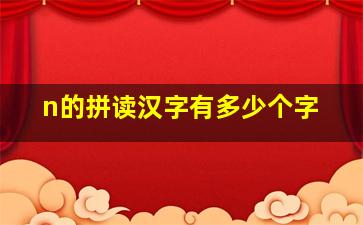 n的拼读汉字有多少个字